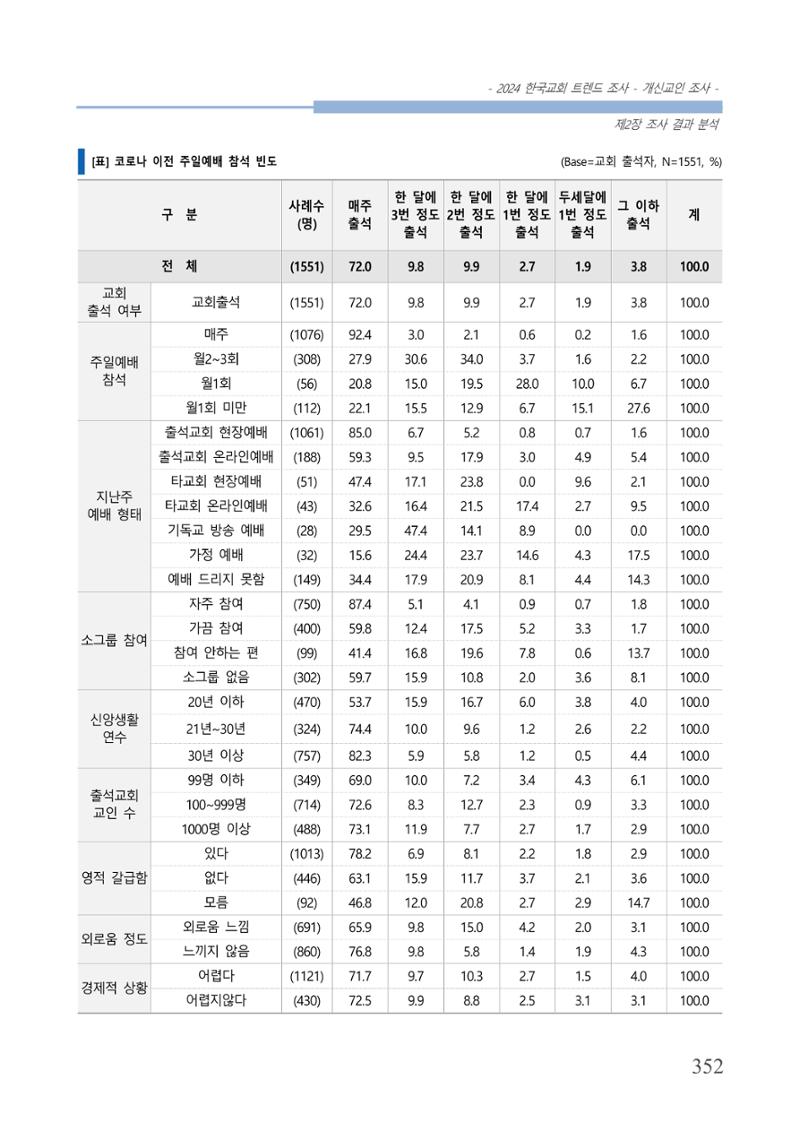 - 2024 한국교회 트렌드 조사 - 개신교인 조사 -

제2장 조사 결과 분석

[표] 코로나 이전 주일예배 참석 빈도

(Base=교회 출석자, N=1551, %)

| 구 분 | | 사례수 (명) | 매주 출석 | 한 달에 3번 정도 출석 | 한 달에 2번 정도 출석 | 한 달에 1번 정도 출석 | 두세달에 1번 정도 출석 | 그 이하 출석 | 계 |
|---|---|---|---|---|---|---|---|---|---|
| 전 체 | | (1551) | 72.0 | 9.8 | 9.9 | 2.7 | 1.9 | 3.8 | 100.0 |
| 교회 출석 여부 | 교회출석 | (1551) | 72.0 | 9.8 | 9.9 | 2.7 | 1.9 | 3.8 | 100.0 |
| 주일예배 참석 | 매주 | (1076) | 92.4 | 3.0 | 2.1 | 0.6 | 0.2 | 1.6 | 100.0 |
| | 월2~3회 | (308) | 27.9 | 30.6 | 34.0 | 3.7 | 1.6 | 2.2 | 100.0 |
| | 월1회 | (56) | 20.8 | 15.0 | 19.5 | 28.0 | 10.0 | 6.7 | 100.0 |
| | 월1회 미만 | (112) | 22.1 | 15.5 | 12.9 | 6.7 | 15.1 | 27.6 | 100.0 |
| 지난주 예배 형태 | 출석교회 현장예배 | (1061) | 85.0 | 6.7 | 5.2 | 0.8 | 0.7 | 1.6 | 100.0 |
| | 출석교회 온라인예배 | (188) | 59.3 | 9.5 | 17.9 | 3.0 | 4.9 | 5.4 | 100.0 |
| | 타교회 현장예배 | (51) | 47.4 | 17.1 | 23.8 | 0.0 | 9.6 | 2.1 | 100.0 |
| | 타교회 온라인예배 | (43) | 32.6 | 16.4 | 21.5 | 17.4 | 2.7 | 9.5 | 100.0 |
| | 기독교 방송 예배 | (28) | 29.5 | 47.4 | 14.1 | 8.9 | 0.0 | 0.0 | 100.0 |
| | 가정 예배 | (32) | 15.6 | 24.4 | 23.7 | 14.6 | 4.3 | 17.5 | 100.0 |
| | 예배 드리지 못함 | (149) | 34.4 | 17.9 | 20.9 | 8.1 | 4.4 | 14.3 | 100.0 |
| 소그룹 참여 | 자주 참여 | (750) | 87.4 | 5.1 | 4.1 | 0.9 | 0.7 | 1.8 | 100.0 |
| | 가끔 참여 | (400) | 59.8 | 12.4 | 17.5 | 5.2 | 3.3 | 1.7 | 100.0 |
| | 참여 안하는 편 | (99) | 41.4 | 16.8 | 19.6 | 7.8 | 0.6 | 13.7 | 100.0 |
| | 소그룹 없음 | (302) | 59.7 | 15.9 | 10.8 | 2.0 | 3.6 | 8.1 | 100.0 |
| 신앙생활 연수 | 20년 이하 | (470) | 53.7 | 15.9 | 16.7 | 6.0 | 3.8 | 4.0 | 100.0 |
| | 21년~30년 | (324) | 74.4 | 10.0 | 9.6 | 1.2 | 2.6 | 2.2 | 100.0 |
| | 30년 이상 | (757) | 82.3 | 5.9 | 5.8 | 1.2 | 0.5 | 4.4 | 100.0 |
| 출석교회 교인 수 | 99명 이하 | (349) | 69.0 | 10.0 | 7.2 | 3.4 | 4.3 | 6.1 | 100.0 |
| | 100~999명 | (714) | 72.6 | 8.3 | 12.7 | 2.3 | 0.9 | 3.3 | 100.0 |
| | 1000명 이상 | (488) | 73.1 | 11.9 | 7.7 | 2.7 | 1.7 | 2.9 | 100.0 |
| 영적 갈급함 | 있다 | (1013) | 78.2 | 6.9 | 8.1 | 2.2 | 1.8 | 2.9 | 100.0 |
| | 없다 | (446) | 63.1 | 15.9 | 11.7 | 3.7 | 2.1 | 3.6 | 100.0 |
| | 모름 | (92) | 46.8 | 12.0 | 20.8 | 2.7 | 2.9 | 14.7 | 100.0 |
| 외로움 정도 | 외로움 느낌 | (691) | 65.9 | 9.8 | 15.0 | 4.2 | 2.0 | 3.1 | 100.0 |
| | 느끼지 않음 | (860) | 76.8 | 9.8 | 5.8 | 1.4 | 1.9 | 4.3 | 100.0 |
| 경제적 상황 | 어렵다 | (1121) | 71.7 | 9.7 | 10.3 | 2.7 | 1.5 | 4.0 | 100.0 |
| | 어렵지않다 | (430) | 72.5 | 9.9 | 8.8 | 2.5 | 3.1 | 3.1 | 100.0 |

352